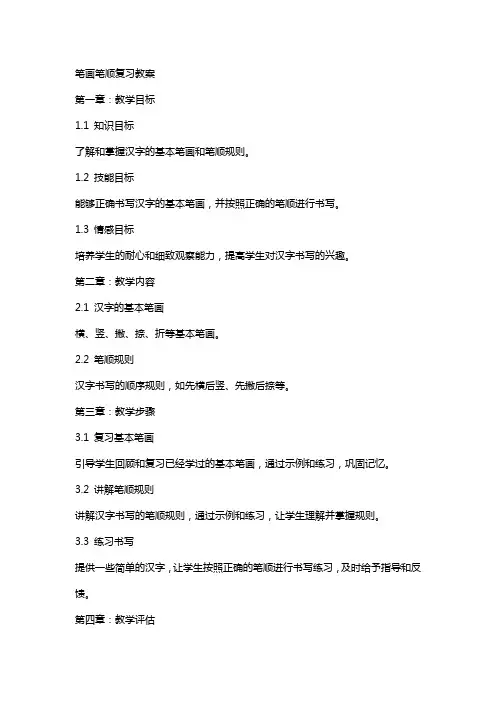 笔画笔顺复习教案

第一章：教学目标

1.1 知识目标

了解和掌握汉字的基本笔画和笔顺规则。

1.2 技能目标

能够正确书写汉字的基本笔画，并按照正确的笔顺进行书写。

1.3 情感目标

培养学生的耐心和细致观察能力，提高学生对汉字书写的兴趣。

第二章：教学内容

2.1 汉字的基本笔画

横、竖、撇、捺、折等基本笔画。

2.2 笔顺规则

汉字书写的顺序规则，如先横后竖、先撇后捺等。

第三章：教学步骤

3.1 复习基本笔画

引导学生回顾和复习已经学过的基本笔画，通过示例和练习，巩固记忆。

3.2 讲解笔顺规则

讲解汉字书写的笔顺规则，通过示例和练习，让学生理解并掌握规则。

3.3 练习书写

提供一些简单的汉字，让学生按照正确的笔顺进行书写练习，及时给予指导和反馈。

第四章：教学评估